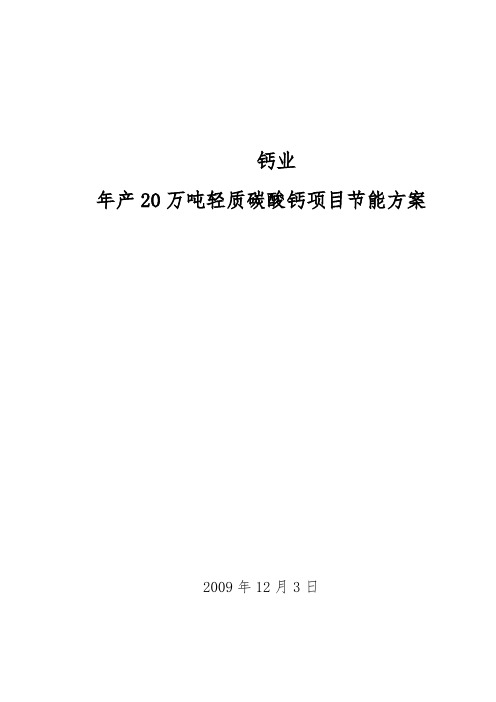 钙业

年产20万吨轻质碳酸钙项目节能方案

2009年12月3日